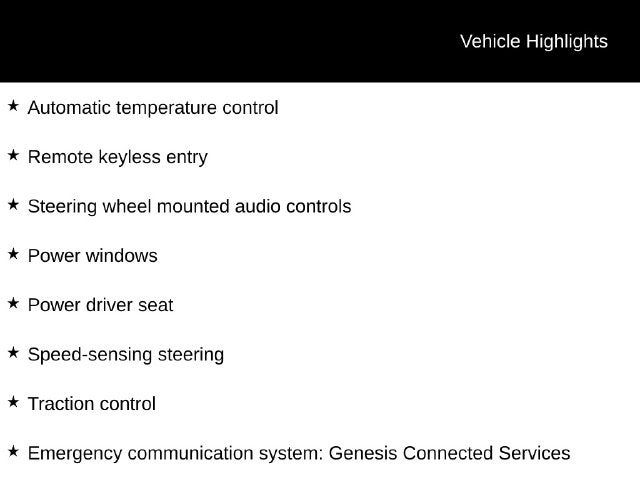 Vehicle Highlights

★ Automatic temperature control

★ Remote keyless entry

★ Steering wheel mounted audio controls

★ Power windows

★ Power driver seat

★ Speed-sensing steering

★ Traction control

★ Emergency communication system: Genesis Connected Services